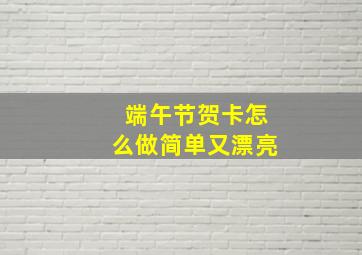 端午节贺卡怎么做简单又漂亮